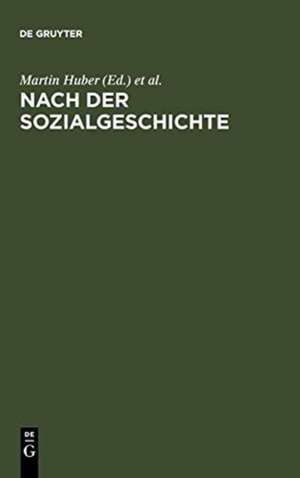 DE GRUYTER

Martin Huber (Ed.) et al.

NACH DER SOZIALGESCHICHTE

DE
G